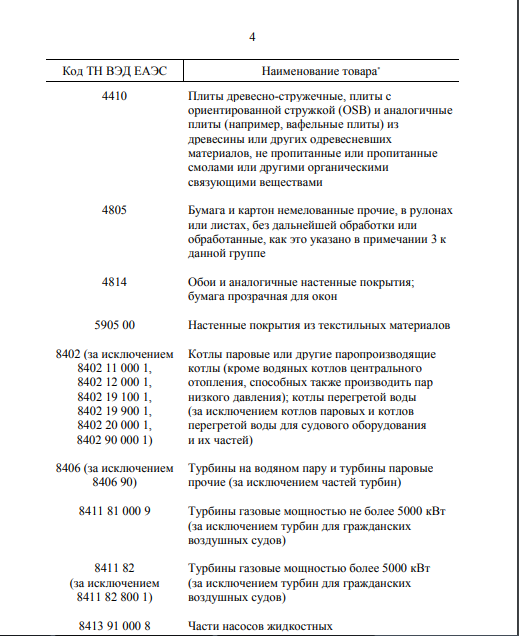 4

| Код ТН ВЭД ЕАЭС | Наименование товара* |
|---|---|
| 4410 | Плиты древесно-стружечные, плиты с ориентированной стружкой (OSB) и аналогичные плиты (например, вафельные плиты) из древесины или других одревесневших материалов, не пропитанные или пропитанные смолами или другими органическими связующими веществами |
| 4805 | Бумага и картон немелованные прочие, в рулонах или листах, без дальнейшей обработки или обработанные, как это указано в примечании 3 к данной группе |
| 4814 | Обои и аналогичные настенные покрытия; бумага прозрачная для окон |
| 5905 00 | Настенные покрытия из текстильных материалов |
| 8402 (за исключением 8402 11 000 1, 8402 12 000 1, 8402 19 100 1, 8402 19 900 1, 8402 20 000 1, 8402 90 000 1) | Котлы паровые или другие паропроизводящие котлы (кроме водяных котлов центрального отопления, способных также производить пар низкого давления); котлы перегретой воды (за исключением котлов паровых и котлов перегретой воды для судового оборудования и их частей) |
| 8406 (за исключением 8406 90) | Турбины на водяном пару и турбины паровые прочие (за исключением частей турбин) |
| 8411 81 000 9 | Турбины газовые мощностью не более 5000 кВт (за исключением турбин для гражданских воздушных судов) |
| 8411 82 (за исключением 8411 82 800 1) | Турбины газовые мощностью более 5000 кВт (за исключением турбин для гражданских воздушных судов) |
| 8413 91 000 8 | Части насосов жидкостных |